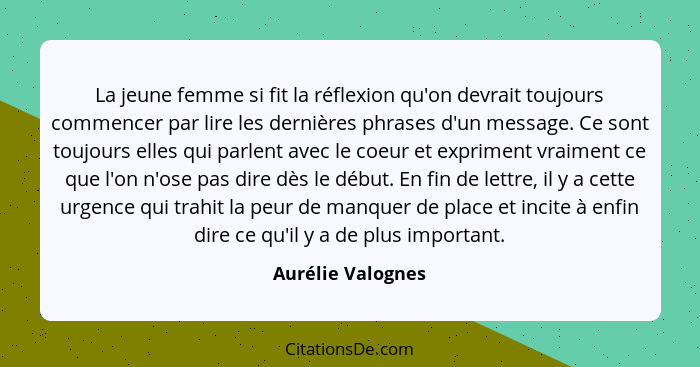 La jeune femme si fit la réflexion qu'on devrait toujours commencer par lire les dernières phrases d'un message. Ce sont toujours elles qui parlent avec le coeur et expriment vraiment ce que l'on n'ose pas dire dès le début. En fin de lettre, il y a cette urgence qui trahit la peur de manquer de place et incite à enfin dire ce qu'il y a de plus important.

Aurélie Valognes

CitationsDe.com